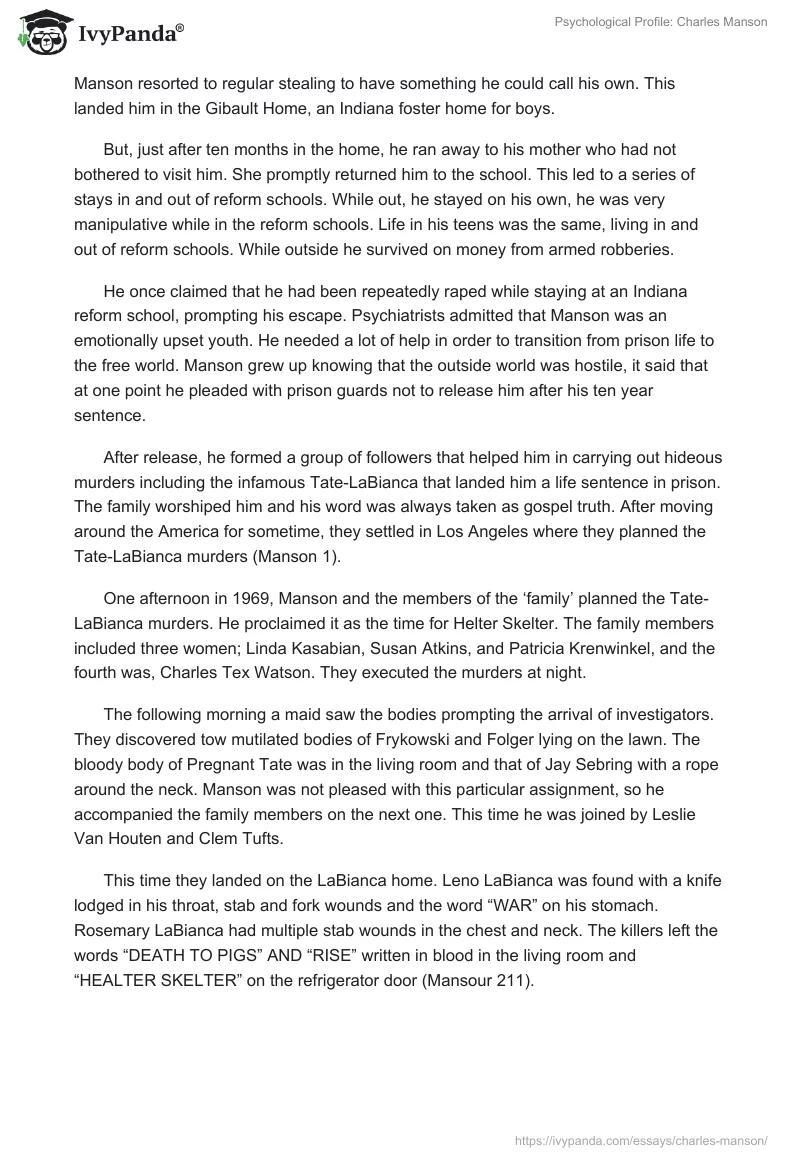 IvyPanda®

Psychological Profile: Charles Manson

Manson resorted to regular stealing to have something he could call his own. This landed him in the Gibault Home, an Indiana foster home for boys.

But, just after ten months in the home, he ran away to his mother who had not bothered to visit him. She promptly returned him to the school. This led to a series of stays in and out of reform schools. While out, he stayed on his own, he was very manipulative while in the reform schools. Life in his teens was the same, living in and out of reform schools. While outside he survived on money from armed robberies.

He once claimed that he had been repeatedly raped while staying at an Indiana reform school, prompting his escape. Psychiatrists admitted that Manson was an emotionally upset youth. He needed a lot of help in order to transition from prison life to the free world. Manson grew up knowing that the outside world was hostile, it said that at one point he pleaded with prison guards not to release him after his ten year sentence.

After release, he formed a group of followers that helped him in carrying out hideous murders including the infamous Tate-LaBianca that landed him a life sentence in prison. The family worshiped him and his word was always taken as gospel truth. After moving around the America for sometime, they settled in Los Angeles where they planned the Tate-LaBianca murders (Manson 1).

One afternoon in 1969, Manson and the members of the ‘family’ planned the Tate-LaBianca murders. He proclaimed it as the time for Helter Skelter. The family members included three women; Linda Kasabian, Susan Atkins, and Patricia Krenwinkel, and the fourth was, Charles Tex Watson. They executed the murders at night.

The following morning a maid saw the bodies prompting the arrival of investigators. They discovered tow mutilated bodies of Frykowski and Folger lying on the lawn. The bloody body of Pregnant Tate was in the living room and that of Jay Sebring with a rope around the neck. Manson was not pleased with this particular assignment, so he accompanied the family members on the next one. This time he was joined by Leslie Van Houten and Clem Tufts.

This time they landed on the LaBianca home. Leno LaBianca was found with a knife lodged in his throat, stab and fork wounds and the word “WAR” on his stomach. Rosemary LaBianca had multiple stab wounds in the chest and neck. The killers left the words “DEATH TO PIGS” AND “RISE” written in blood in the living room and “HEALTER SKELTER” on the refrigerator door (Mansour 211).

https://ivypanda.com/essays/charles-manson/